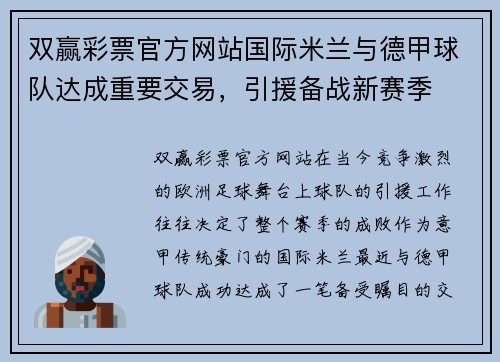 双赢彩票官方网站国际米兰与德甲球队达成重要交易，引援备战新赛季

双赢彩票官方网站在当今竞争激烈的欧洲足球舞台上球队的引援工作往往决定了整个赛季的成败作为意甲传统豪门的国际米兰最近与德甲球队成功达成了一笔备受瞩目的交